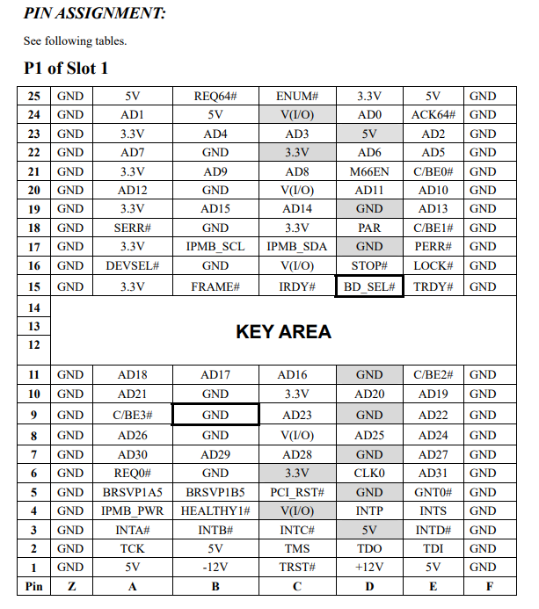 PIN ASSIGNMENT:

See following tables.

P1 of Slot 1

| 25 | GND | 5V | REQ64# | ENUM# | 3.3V | 5V | GND |
|---|---|---|---|---|---|---|---|
| 24 | GND | AD1 | 5V | V(I/O) | AD0 | ACK64# | GND |
| 23 | GND | 3.3V | AD4 | AD3 | 5V | AD2 | GND |
| 22 | GND | AD7 | GND | 3.3V | AD6 | AD5 | GND |
| 21 | GND | 3.3V | AD9 | AD8 | M66EN | C/BE0# | GND |
| 20 | GND | AD12 | GND | V(I/O) | AD11 | AD10 | GND |
| 19 | GND | 3.3V | AD15 | AD14 | GND | AD13 | GND |
| 18 | GND | SERR# | GND | 3.3V | PAR | C/BE1# | GND |
| 17 | GND | 3.3V | IPMB_SCL | IPMB_SDA | GND | PERR# | GND |
| 16 | GND | DEVSEL# | GND | V(I/O) | STOP# | LOCK# | GND |
| 15 | GND | 3.3V | FRAME# | IRDY# | BD_SEL# | TRDY# | GND |
| 14 | KEY AREA | | | | | | |
| 13 | | | | | | | |
| 12 | | | | | | | |
| 11 | GND | AD18 | AD17 | AD16 | GND | C/BE2# | GND |
| 10 | GND | AD21 | GND | 3.3V | AD20 | AD19 | GND |
| 9 | GND | C/BE3# | GND | AD23 | GND | AD22 | GND |
| 8 | GND | AD26 | GND | V(I/O) | AD25 | AD24 | GND |
| 7 | GND | AD30 | AD29 | AD28 | GND | AD27 | GND |
| 6 | GND | REQ0# | GND | 3.3V | CLK0 | AD31 | GND |
| 5 | GND | BRSVP1A5 | BRSVP1B5 | PCI_RST# | GND | GNT0# | GND |
| 4 | GND | IPMB_PWR | HEALTHY1# | V(I/O) | INTP | INTS | GND |
| 3 | GND | INTA# | INTB# | INTC# | 5V | INTD# | GND |
| 2 | GND | TCK | 5V | TMS | TDO | TDI | GND |
| 1 | GND | 5V | -12V | TRST# | +12V | 5V | GND |
| Pin | Z | A | B | C | D | E | F |